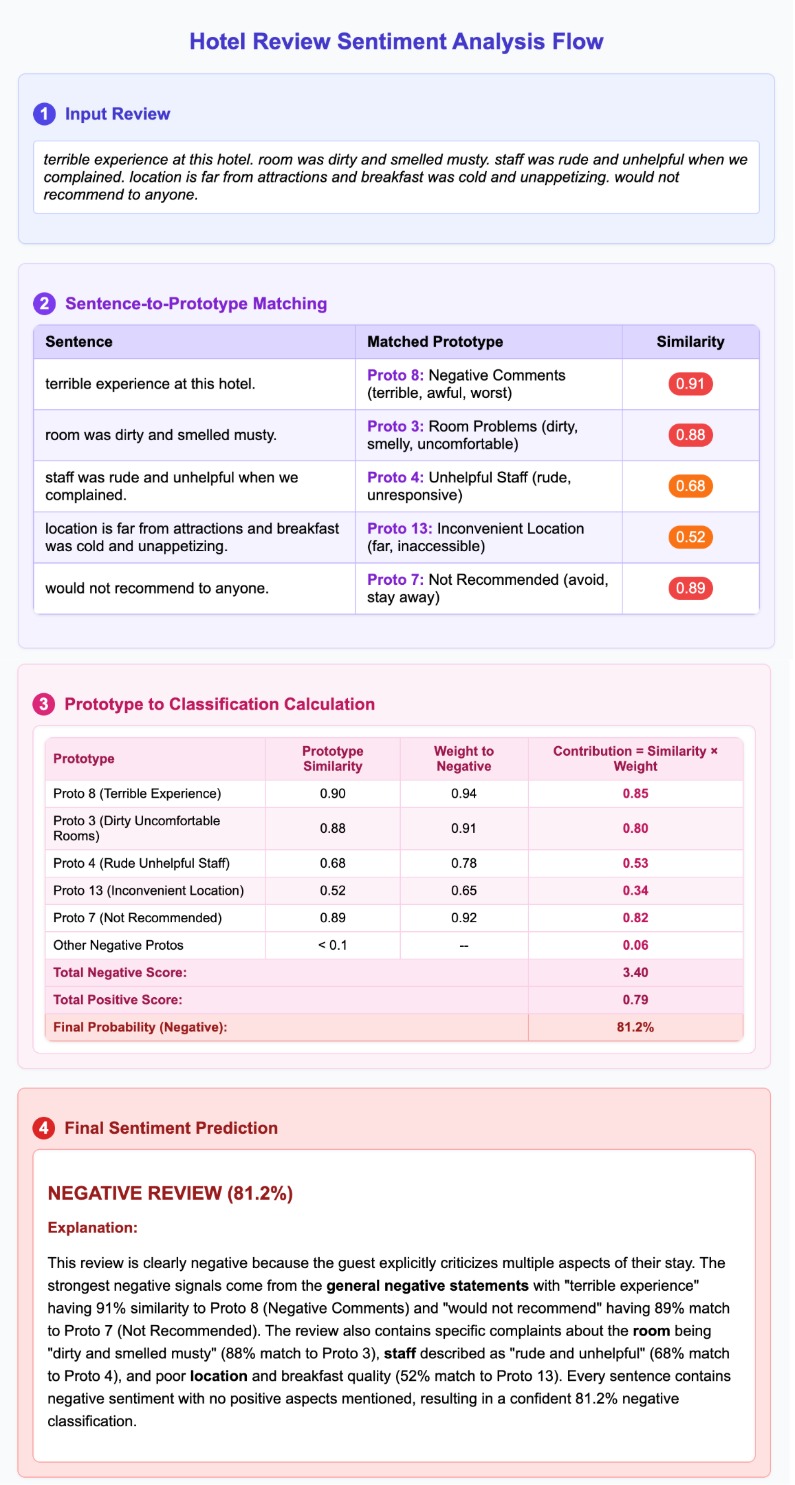 Hotel Review Sentiment Analysis Flow

1 Input Review

terrible experience at this hotel. room was dirty and smelled musty. staff was rude and unhelpful when we complained. location is far from attractions and breakfast was cold and unappetizing. would not recommend to anyone.

2 Sentence-to-Prototype Matching

| Sentence | Matched Prototype | Similarity |
|---|---|---|
| terrible experience at this hotel. | Proto 8: Negative Comments (terrible, awful, worst) | 0.91 |
| room was dirty and smelled musty. | Proto 3: Room Problems (dirty, smelly, uncomfortable) | 0.88 |
| staff was rude and unhelpful when we complained. | Proto 4: Unhelpful Staff (rude, unresponsive) | 0.68 |
| location is far from attractions and breakfast was cold and unappetizing. | Proto 13: Inconvenient Location (far, inaccessible) | 0.52 |
| would not recommend to anyone. | Proto 7: Not Recommended (avoid, stay away) | 0.89 |

3 Prototype to Classification Calculation

| Prototype | Prototype Similarity | Weight to Negative | Contribution = Similarity × Weight |
|---|---|---|---|
| Proto 8 (Terrible Experience) | 0.90 | 0.94 | 0.85 |
| Proto 3 (Dirty Uncomfortable Rooms) | 0.88 | 0.91 | 0.80 |
| Proto 4 (Rude Unhelpful Staff) | 0.68 | 0.78 | 0.53 |
| Proto 13 (Inconvenient Location) | 0.52 | 0.65 | 0.34 |
| Proto 7 (Not Recommended) | 0.89 | 0.92 | 0.82 |
| Other Negative Protos | < 0.1 | -- | 0.06 |
| Total Negative Score: | | | 3.40 |
| Total Positive Score: | | | 0.79 |
| Final Probability (Negative): | | | 81.2% |

4 Final Sentiment Prediction

NEGATIVE REVIEW (81.2%)

Explanation:

This review is clearly negative because the guest explicitly criticizes multiple aspects of their stay. The strongest negative signals come from the general negative statements with "terrible experience" having 91% similarity to Proto 8 (Negative Comments) and "would not recommend" having 89% match to Proto 7 (Not Recommended). The review also contains specific complaints about the room being "dirty and smelled musty" (88% match to Proto 3), staff described as "rude and unhelpful" (68% match to Proto 4), and poor location and breakfast quality (52% match to Proto 13). Every sentence contains negative sentiment with no positive aspects mentioned, resulting in a confident 81.2% negative classification.